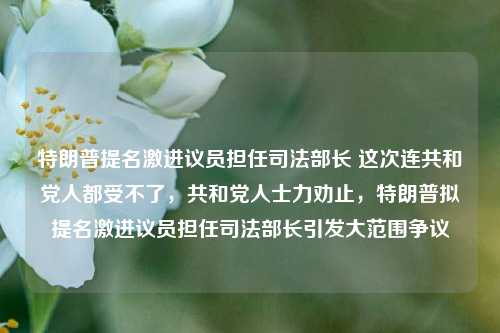 特朗普提名激进议员担任司法部长 这次连共和党人都受不了，共和党人士力劝止，特朗普拟提名激进议员担任司法部长引发大范围争议